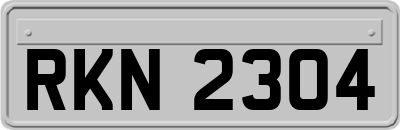 RKN 2304